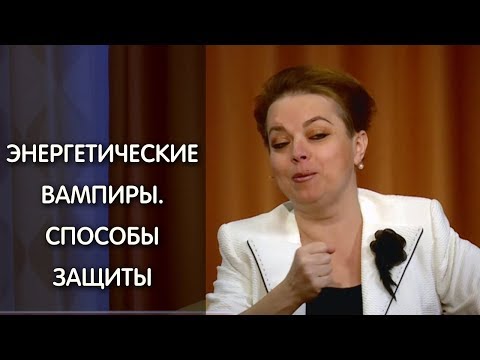 ЭНЕРГЕТИЧЕСКИЕ ВАМПИРЫ. СПОСОБЫ ЗАЩИТЫ